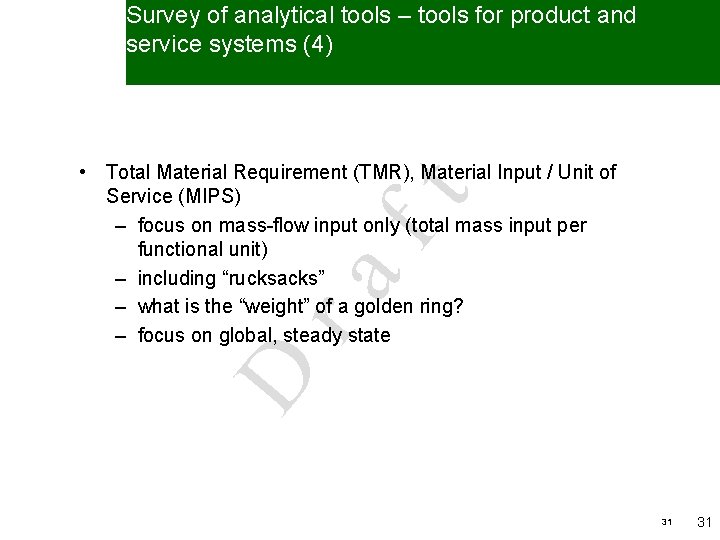 Survey of analytical tools – tools for product and service systems (4)

• Total Material Requirement (TMR), Material Input / Unit of Service (MIPS)
– focus on mass-flow input only (total mass input per functional unit)
– including “rucksacks”
– what is the “weight” of a golden ring?
– focus on global, steady state

Draft

31 31